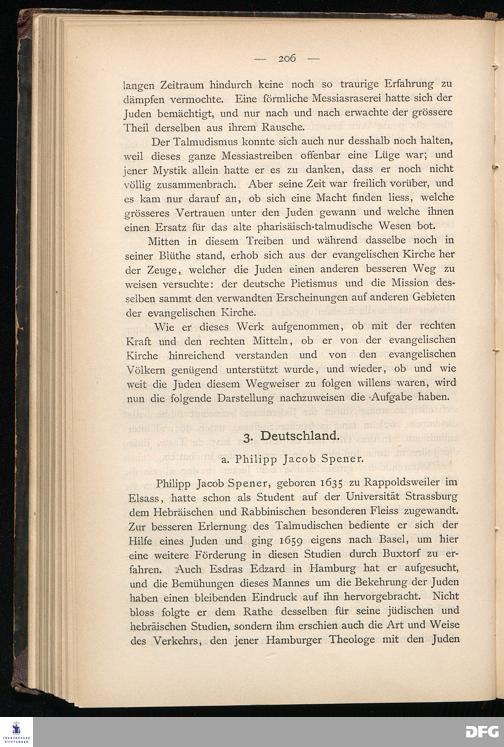 — 206 —

langen Zeitraum hindurch keine noch so traurige Erfahrung zu dämpfen vermochte. Eine förmliche Messiasraserei hatte sich der Juden bemächtigt, und nur nach und nach erwachte der grössere Theil derselben aus ihrem Rausche.

Der Talmudismus konnte sich auch nur desshalb noch halten, weil dieses ganze Messiastreiben offenbar eine Lüge war; und jener Mystik allein hatte er es zu danken, dass er noch nicht völlig zusammenbrach. Aber seine Zeit war freilich vorüber, und es kam nur darauf an, ob sich eine Macht finden liess, welche grösseres Vertrauen unter den Juden gewann und welche ihnen einen Ersatz für das alte pharisäisch-talmudische Wesen bot.

Mitten in diesem Treiben und während dasselbe noch in seiner Blüthe stand, erhob sich aus der evangelischen Kirche her der Zeuge, welcher die Juden einen anderen besseren Weg zu weisen versuchte: der deutsche Pietismus und die Mission desselben sammt den verwandten Erscheinungen auf anderen Gebieten der evangelischen Kirche.

Wie er dieses Werk aufgenommen, ob mit der rechten Kraft und den rechten Mitteln, ob er von der evangelischen Kirche hinreichend verstanden und von den evangelischen Völkern genügend unterstützt wurde, und wieder, ob und wie weit die Juden diesem Wegweiser zu folgen willens waren, wird nun die folgende Darstellung nachzuweisen die Aufgabe haben.

3. Deutschland.

a. Philipp Jacob Spener.

Philipp Jacob Spener, geboren 1635 zu Rappoldsweiler im Elsass, hatte schon als Student auf der Universität Strassburg dem Hebräischen und Rabbinischen besonderen Fleiss zugewandt. Zur besseren Erlernung des Talmudischen bediente er sich der Hilfe eines Juden und ging 1659 eigens nach Basel, um hier eine weitere Förderung in diesen Studien durch Buxtorf zu erfahren. Auch Esdras Edzard in Hamburg hat er aufgesucht, und die Bemühungen dieses Mannes um die Bekehrung der Juden haben einen bleibenden Eindruck auf ihn hervorgebracht. Nicht bloss folgte er dem Rathe desselben für seine jüdischen und hebräischen Studien, sondern ihm erschien auch die Art und Weise des Verkehrs, den jener Hamburger Theologe mit den Juden

DFG